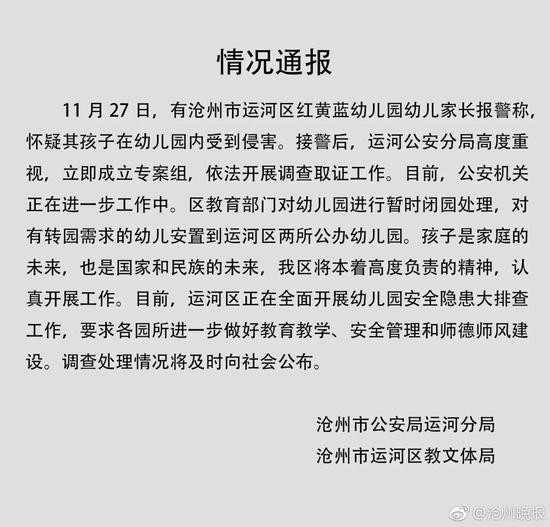 情况通报

11 月 27 日，有沧州市运河区红黄蓝幼儿园幼儿家长报警称，怀疑其孩子在幼儿园内受到侵害。接警后，运河公安分局高度重视，立即成立专案组，依法开展调查取证工作。目前，公安机关正在进一步工作中。区教育部门对幼儿园进行暂时闭园处理，对有转园需求的幼儿安置到运河区两所公办幼儿园。孩子是家庭的未来，也是国家和民族的未来，我区将本着高度负责的精神，认真开展工作。目前，运河区正在全面开展幼儿园安全隐患大排查工作，要求各园所进一步做好教育教学、安全管理和师德师风建设。调查处理情况将及时向社会公布。

沧州市公安局运河分局
沧州市运河区教文体局

@沧州晚报